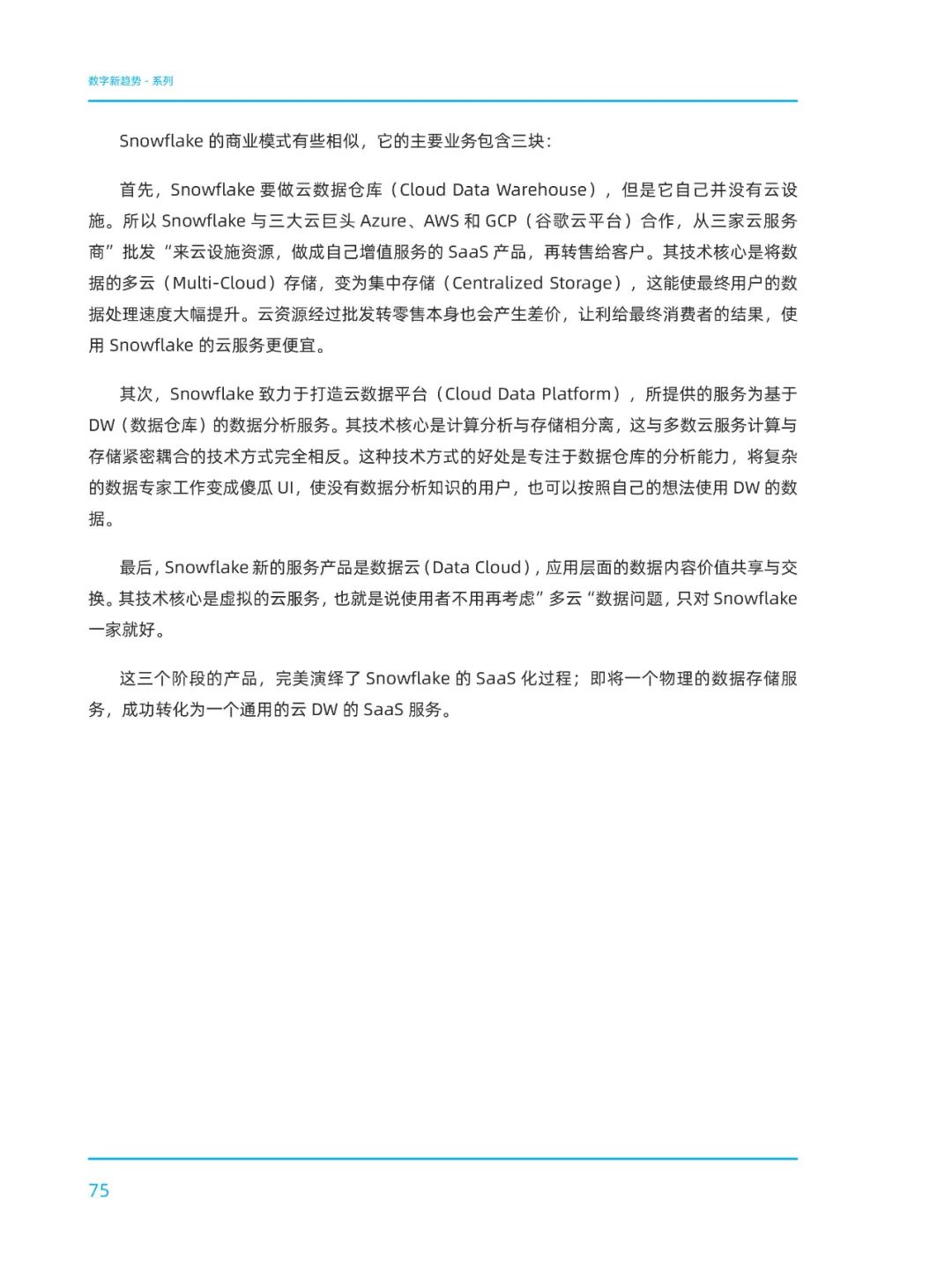 数字新趋势 - 系列

Snowflake 的商业模式有些相似，它的主要业务包含三块：

首先，Snowflake 要做云数据仓库（Cloud Data Warehouse），但是它自己并没有云设施。所以 Snowflake 与三大云巨头 Azure、AWS 和 GCP（谷歌云平台）合作，从三家云服务商”批发“来云设施资源，做成自己增值服务的 SaaS 产品，再转售给客户。其技术核心是将数据的多云（Multi-Cloud）存储，变为集中存储（Centralized Storage），这能使最终用户的数据处理速度大幅提升。云资源经过批发转零售本身也会产生差价，让利给最终消费者的结果，使用 Snowflake 的云服务更便宜。

其次，Snowflake 致力于打造云数据平台（Cloud Data Platform），所提供的服务为基于 DW（数据仓库）的数据分析服务。其技术核心是计算分析与存储相分离，这与多数云服务计算与存储紧密耦合的技术方式完全相反。这种技术方式的好处是专注于数据仓库的分析能力，将复杂的数据专家工作变成傻瓜 UI，使没有数据分析知识的用户，也可以按照自己的想法使用 DW 的数据。

最后，Snowflake 新的服务产品是数据云（Data Cloud），应用层面的数据内容价值共享与交换。其技术核心是虚拟的云服务，也就是说使用者不用再考虑”多云“数据问题，只对 Snowflake 一家就好。

这三个阶段的产品，完美演绎了 Snowflake 的 SaaS 化过程；即将一个物理的数据存储服务，成功转化为一个通用的云 DW 的 SaaS 服务。

75